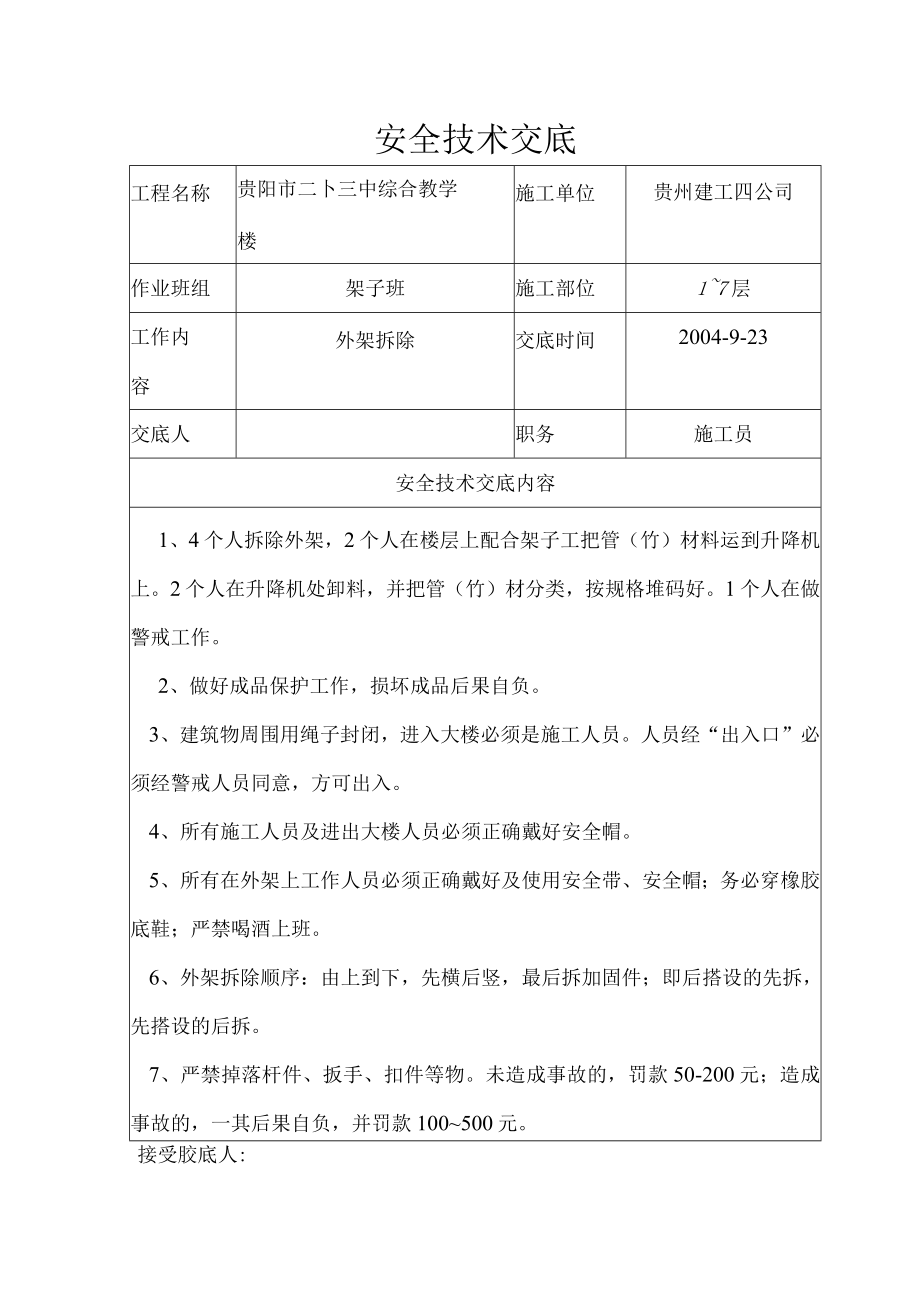 安全技术交底

| 工程名称 | 贵阳市二卜三中综合教学楼 | 施工单位 | 贵州建工四公司 |
|---|---|---|---|
| 作业班组 | 架子班 | 施工部位 | 1~7层 |
| 工作内容 | 外架拆除 | 交底时间 | 2004-9-23 |
| 交底人 |  | 职务 | 施工员 |

安全技术交底内容

1、4个人拆除外架，2个人在楼层上配合架子工把管（竹）材料运到升降机上。2个人在升降机处卸料，并把管（竹）材分类，按规格堆码好。1个人在做警戒工作。

2、做好成品保护工作，损坏成品后果自负。

3、建筑物周围用绳子封闭，进入大楼必须是施工人员。人员经“出入口”必须经警戒人员同意，方可出入。

4、所有施工人员及进出大楼人员必须正确戴好安全帽。

5、所有在外架上工作人员必须正确戴好及使用安全带、安全帽；务必穿橡胶底鞋；严禁喝酒上班。

6、外架拆除顺序：由上到下，先横后竖，最后拆加固件；即后搭设的先拆，先搭设的后拆。

7、严禁掉落杆件、扳手、扣件等物。未造成事故的，罚款50-200元；造成事故的，一其后果自负，并罚款100~500元。

接受胶底人：